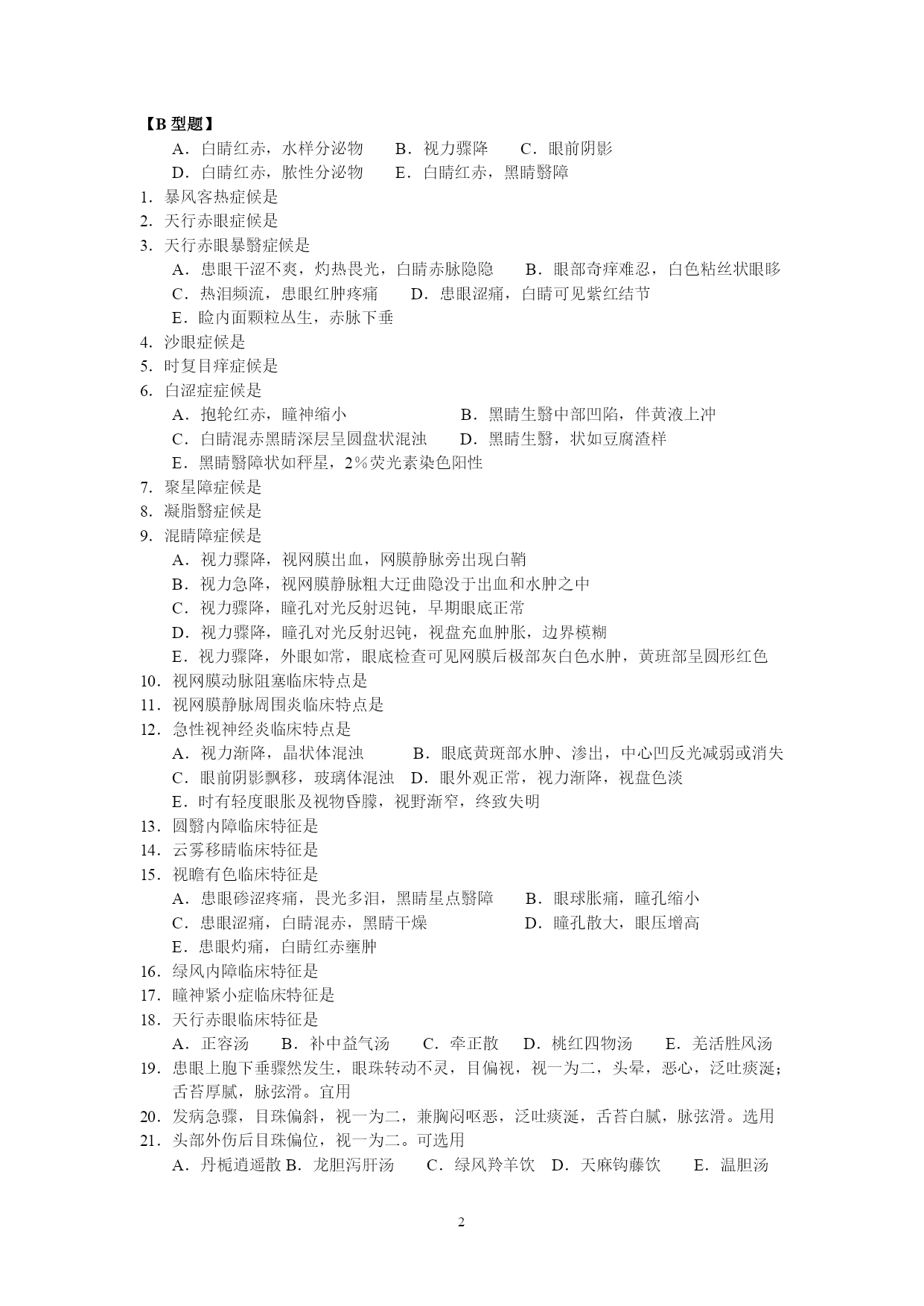 【B 型题】

A．白睛红赤，水样分泌物　B．视力骤降　C．眼前阴影
D．白睛红赤，脓性分泌物　E．白睛红赤，黑睛翳障

1．暴风客热症候是
2．天行赤眼症候是
3．天行赤眼暴翳症候是

A．患眼干涩不爽，灼热畏光，白睛赤脉隐隐　B．眼部奇痒难忍，白色粘丝状眼眵
C．热泪频流，患眼红肿疼痛　D．患眼涩痛，白睛可见紫红结节
E．睑内面颗粒丛生，赤脉下垂

4．沙眼症候是
5．时复目痒症候是
6．白涩症症候是

A．抱轮红赤，瞳神缩小　B．黑睛生翳中部凹陷，伴黄液上冲
C．白睛混赤黑睛深层呈圆盘状混浊　D．黑睛生翳，状如豆腐渣样
E．黑睛翳障状如秤星，2％荧光素染色阳性

7．聚星障症候是
8．凝脂翳症候是
9．混睛障症候是

A．视力骤降，视网膜出血，网膜静脉旁出现白鞘
B．视力急降，视网膜静脉粗大迂曲隐没于出血和水肿之中
C．视力骤降，瞳孔对光反射迟钝，早期眼底正常
D．视力骤降，瞳孔对光反射迟钝，视盘充血肿胀，边界模糊
E．视力骤降，外眼如常，眼底检查可见网膜后极部灰白色水肿，黄斑部呈圆形红色

10．视网膜动脉阻塞临床特点是
11．视网膜静脉周围炎临床特点是
12．急性视神经炎临床特点是

A．视力渐降，晶状体混浊　B．眼底黄斑部水肿、渗出，中心凹反光减弱或消失
C．眼前阴影飘移，玻璃体混浊　D．眼外观正常，视力渐降，视盘色淡
E．时有轻度眼胀及视物昏朦，视野渐窄，终致失明

13．圆翳内障临床特征是
14．云雾移睛临床特征是
15．视瞻有色临床特征是

A．患眼碜涩疼痛，畏光多泪，黑睛星点翳障　B．眼球胀痛，瞳孔缩小
C．患眼涩痛，白睛混赤，黑睛干燥　D．瞳孔散大，眼压增高
E．患眼灼痛，白睛红赤壅肿

16．绿风内障临床特征是
17．瞳神紧小症临床特征是
18．天行赤眼临床特征是

A．正容汤　B．补中益气汤　C．牵正散　D．桃红四物汤　E．羌活胜风汤

19．患眼上胞下垂骤然发生，眼珠转动不灵，目偏视，视一为二，头晕，恶心，泛吐痰涎；舌苔厚腻，脉弦滑。宜用
20．发病急骤，目珠偏斜，视一为二，兼胸闷呕恶，泛吐痰涎，舌苔白腻，脉弦滑。选用
21．头部外伤后目珠偏位，视一为二。可选用

A．丹栀逍遥散 B．龙胆泻肝汤　C．绿风羚羊饮　D．天麻钩藤饮　E．温胆汤

2